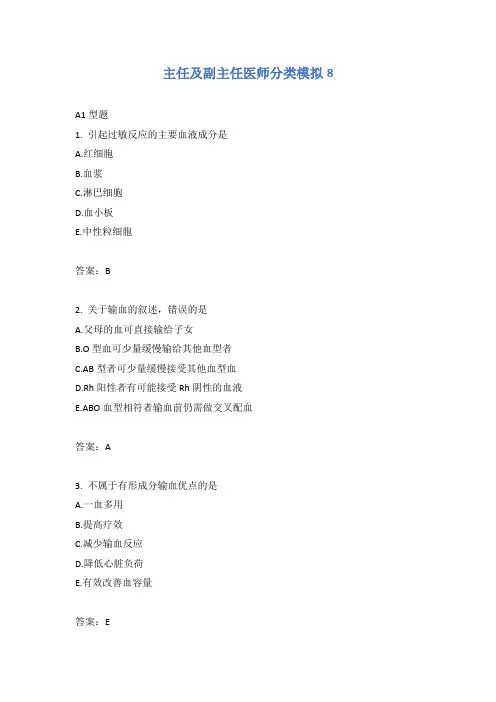 主任及副主任医师分类模拟 8

A1 型题

1. 引起过敏反应的主要血液成分是

A.红细胞

B.血浆

C.淋巴细胞

D.血小板

E.中性粒细胞

答案：B

2. 关于输血的叙述，错误的是

A.父母的血可直接输给子女

B.O 型血可少量缓慢输给其他血型者

C.AB 型者可少量缓慢接受其他血型血

D.Rh 阳性者有可能接受 Rh 阴性的血液

E.ABO 血型相符者输血前仍需做交叉配血

答案：A

3. 不属于有形成分输血优点的是

A.一血多用

B.提高疗效

C.减少输血反应

D.降低心脏负荷

E.有效改善血容量

答案：E